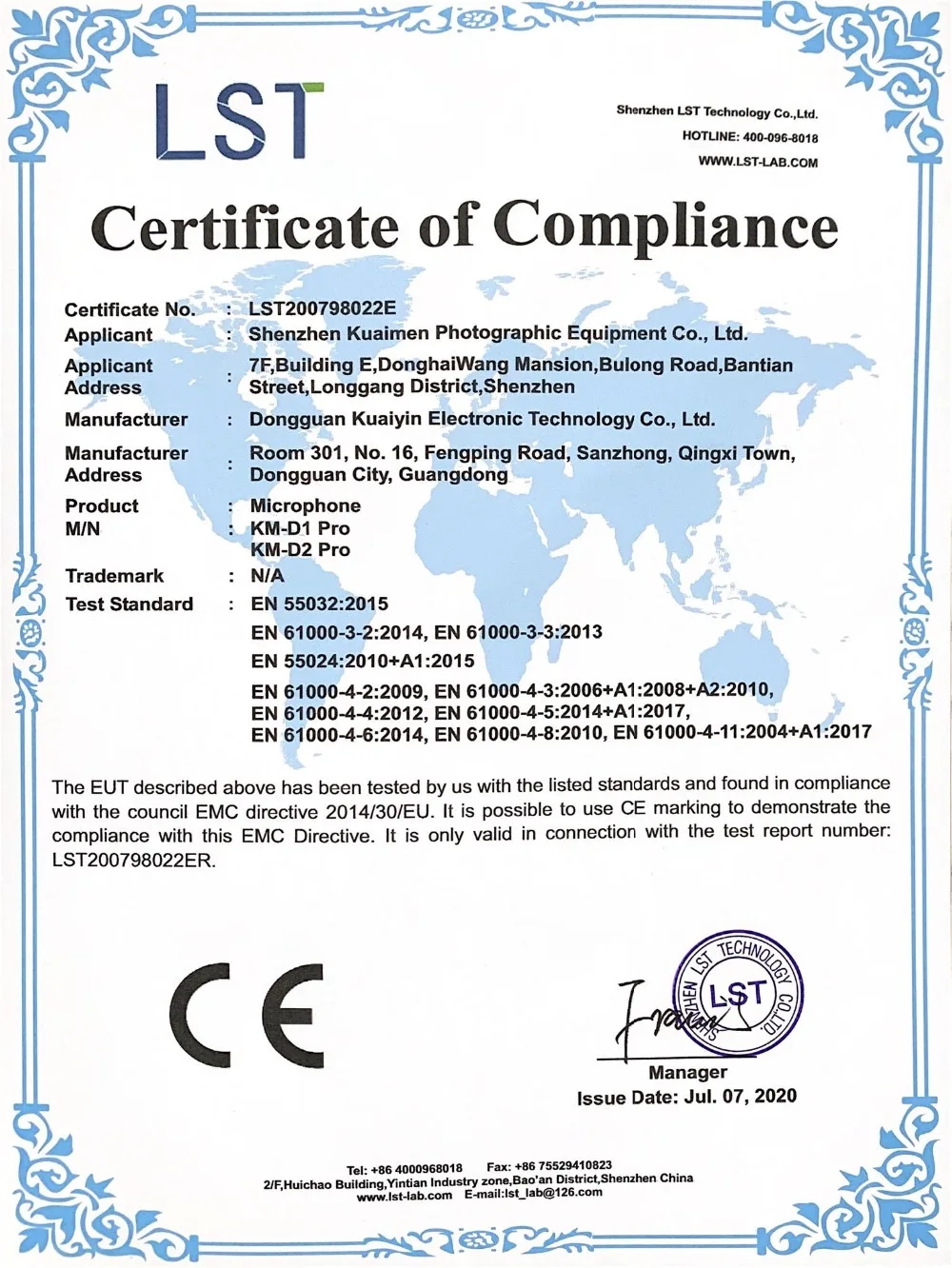 LST

Shenzhen LST Technology Co.,Ltd.
HOTLINE: 400-096-8018
WWW.LST-LAB.COM

Certificate of Compliance

Certificate No. : LST200798022E
Applicant : Shenzhen Kuaimen Photographic Equipment Co., Ltd.
Applicant Address : 7F,Building E,DonghaiWang Mansion,Bulong Road,Bantian Street,Longgang District,Shenzhen
Manufacturer : Dongguan Kuaiyin Electronic Technology Co., Ltd.
Manufacturer Address : Room 301, No. 16, Fengping Road, Sanzhong, Qingxi Town, Dongguan City, Guangdong
Product : Microphone
M/N : KM-D1 Pro
KM-D2 Pro
Trademark : N/A
Test Standard : EN 55032:2015
EN 61000-3-2:2014, EN 61000-3-3:2013
EN 55024:2010+A1:2015
EN 61000-4-2:2009, EN 61000-4-3:2006+A1:2008+A2:2010,
EN 61000-4-4:2012, EN 61000-4-5:2014+A1:2017,
EN 61000-4-6:2014, EN 61000-4-8:2010, EN 61000-4-11:2004+A1:2017

The EUT described above has been tested by us with the listed standards and found in compliance with the council EMC directive 2014/30/EU. It is possible to use CE marking to demonstrate the compliance with this EMC Directive. It is only valid in connection with the test report number: LST200798022ER.

CE

SHENZHEN LST TECHNOLOGY CO.,LTD.
LST

Manager
Issue Date: Jul. 07, 2020

Tel: +86 4000968018 Fax: +86 75529410823
2/F,Huichao Building,Yintian Industry zone,Bao'an District,Shenzhen China
www.lst-lab.com E-mail:lst_lab@126.com